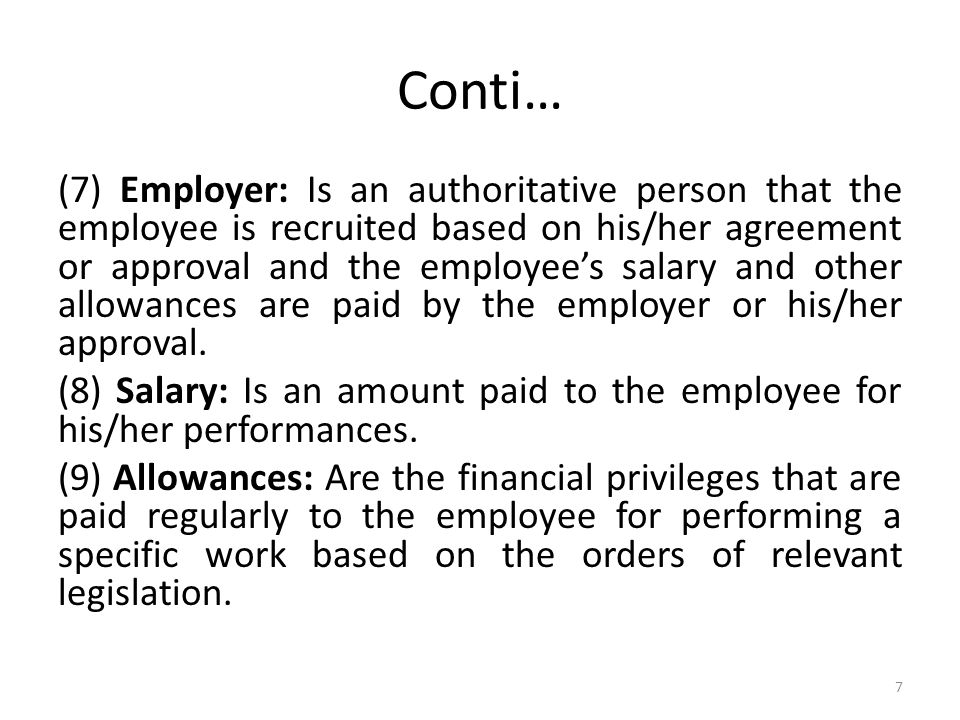 Conti…

(7) Employer: Is an authoritative person that the employee is recruited based on his/her agreement or approval and the employee’s salary and other allowances are paid by the employer or his/her approval.

(8) Salary: Is an amount paid to the employee for his/her performances.

(9) Allowances: Are the financial privileges that are paid regularly to the employee for performing a specific work based on the orders of relevant legislation.

7